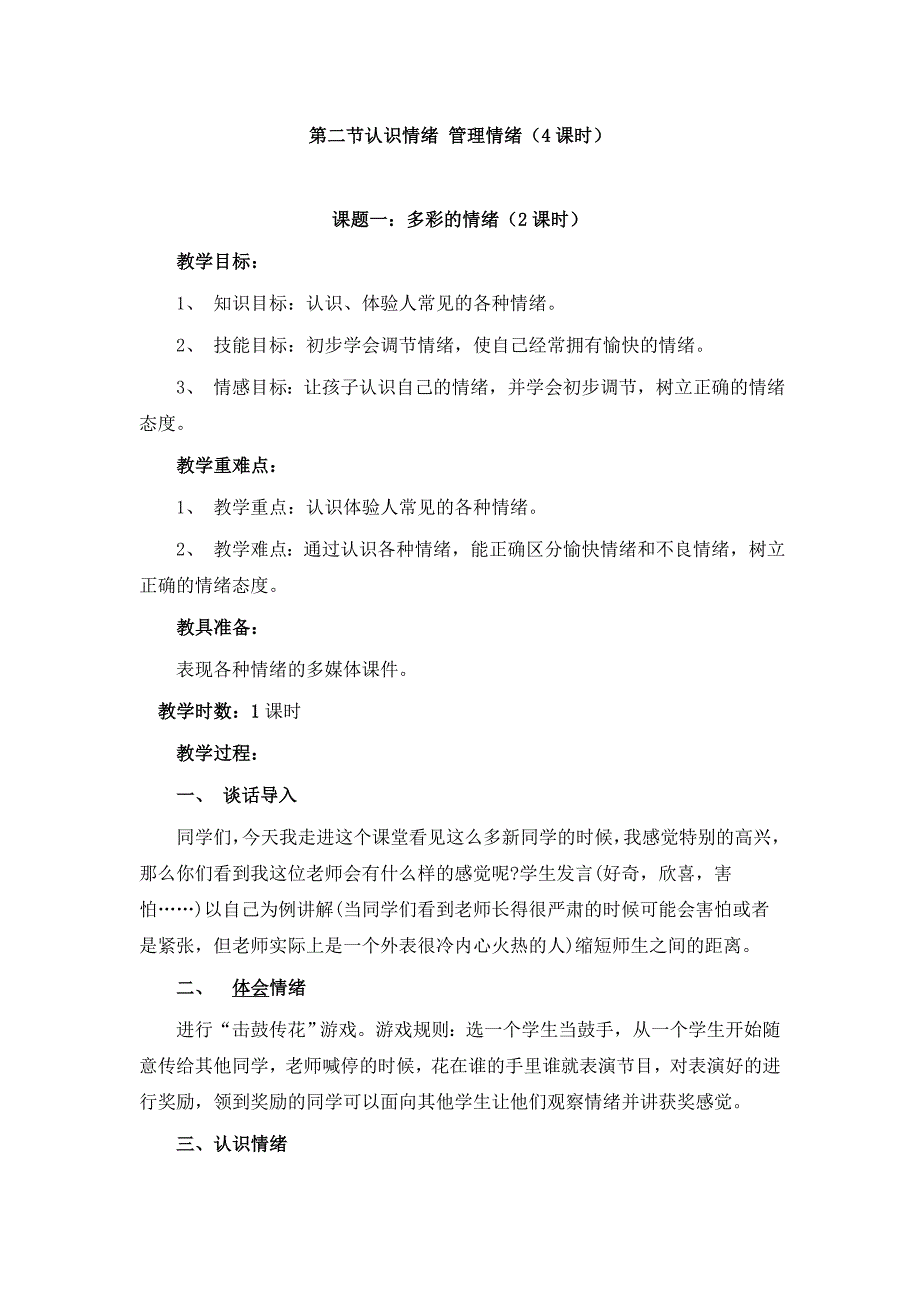 第二节认识情绪 管理情绪（4课时）

课题一：多彩的情绪（2课时）

教学目标：

1、 知识目标：认识、体验人常见的各种情绪。

2、 技能目标：初步学会调节情绪，使自己经常拥有愉快的情绪。

3、 情感目标：让孩子认识自己的情绪，并学会初步调节，树立正确的情绪态度。

教学重难点：

1、 教学重点：认识体验人常见的各种情绪。

2、 教学难点：通过认识各种情绪，能正确区分愉快情绪和不良情绪，树立正确的情绪态度。

教具准备：

表现各种情绪的多媒体课件。

教学时数：1课时

教学过程：

一、 谈话导入

同学们，今天我走进这个课堂看见这么多新同学的时候，我感觉特别的高兴，那么你们看到我这位老师会有什么样的感觉呢?学生发言(好奇，欣喜，害怕……)以自己为例讲解(当同学们看到老师长得很严肃的时候可能会害怕或者是紧张，但老师实际上是一个外表很冷内心火热的人)缩短师生之间的距离。

二、 体会情绪

进行“击鼓传花”游戏。游戏规则：选一个学生当鼓手，从一个学生开始随意传给其他同学，老师喊停的时候，花在谁的手里谁就表演节目，对表演好的进行奖励，领到奖励的同学可以面向其他学生让他们观察情绪并讲获奖感觉。

三、认识情绪